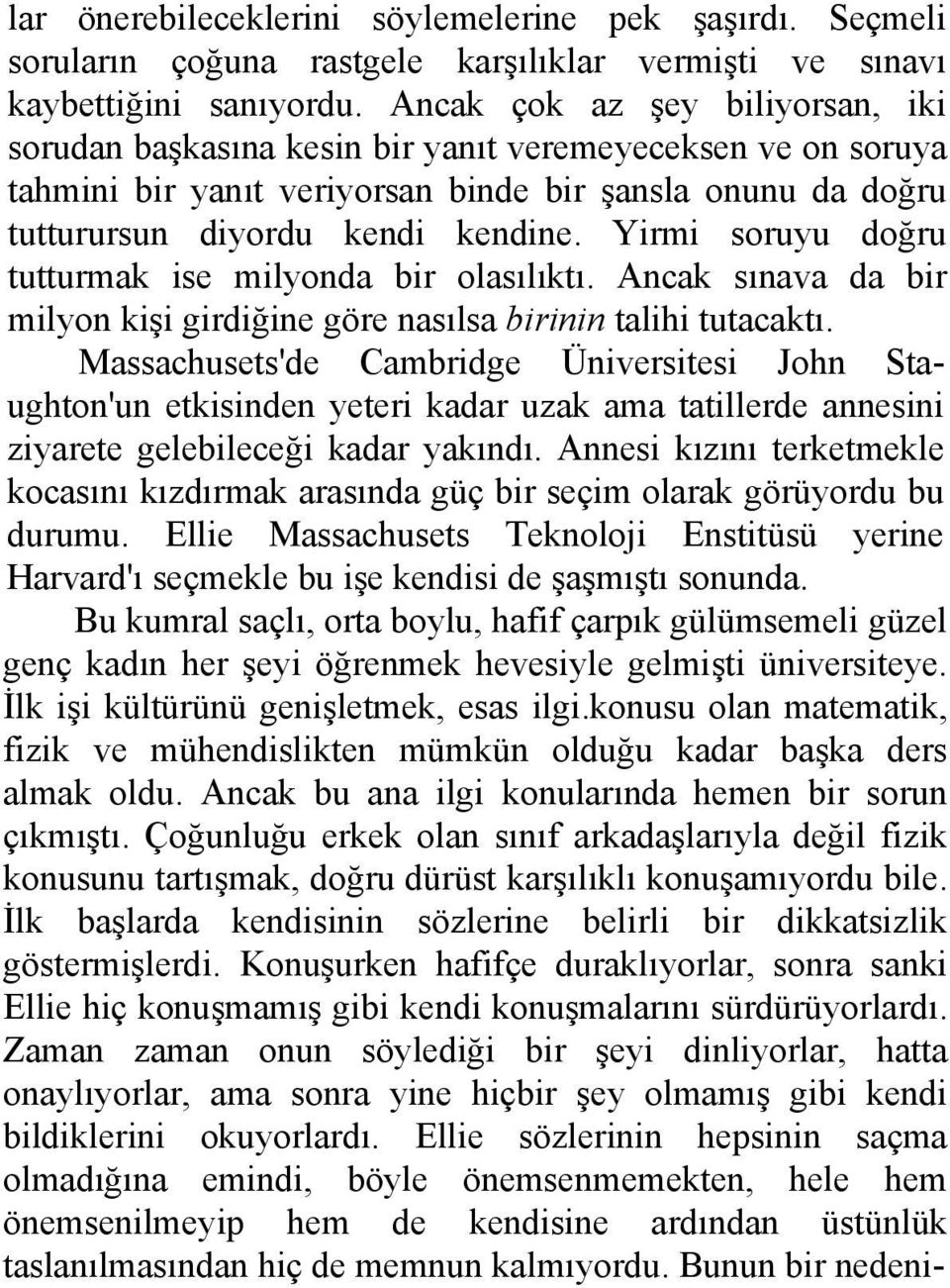 lar önerebileceklerini söylemelerine pek şaşırdı. Seçmeli soruların çoğuna rastgele karşılıklar vermişti ve sınavı kaybettiğini sanıyordu. Ancak çok az şey biliyorsan, iki sorudan başkasına kesin bir yanıt veremeyeceksen ve on soruya tahmini bir yanıt veriyorsan binde bir şansla onunu da doğru tutturursun diyordu kendi kendine. Yirmi soruyu doğru tutturmak ise milyonda bir olasılıktı. Ancak sınava da bir milyon kişi girdiğine göre nasılsa birinin talihi tutacaktı.

Massachusets'de Cambridge Üniversitesi John Staughton'un etkisinden yeteri kadar uzak ama tatillerde annesini ziyarete gelebileceği kadar yakındı. Annesi kızını terketmekle kocasını kızdırmak arasında güç bir seçim olarak görüyordu bu durumu. Ellie Massachusets Teknoloji Enstitüsü yerine Harvard'ı seçmekle bu işe kendisi de şaşmıştı sonunda.

Bu kumral saçlı, orta boylu, hafif çarpık gülümsemeli güzel genç kadın her şeyi öğrenmek hevesiyle gelmişti üniversiteye. İlk işi kültürünü genişletmek, esas ilgi.konusu olan matematik, fizik ve mühendislikten mümkün olduğu kadar başka ders almak oldu. Ancak bu ana ilgi konularında hemen bir sorun çıkmıştı. Çoğunluğu erkek olan sınıf arkadaşlarıyla değil fizik konusunu tartışmak, doğru dürüst karşılıklı konuşamıyordu bile. İlk başlarda kendisinin sözlerine belirli bir dikkatsizlik göstermişlerdi. Konuşurken hafifçe duraklıyorlar, sonra sanki Ellie hiç konuşmamış gibi kendi konuşmalarını sürdürüyorlardı. Zaman zaman onun söylediği bir şeyi dinliyorlar, hatta onaylıyorlar, ama sonra yine hiçbir şey olmamış gibi kendi bildiklerini okuyorlardı. Ellie sözlerinin hepsinin saçma olmadığına emindi, böyle önemsenmemekten, hele hem önemsenilmeyip hem de kendisine ardından üstünlük taslanılmasından hiç de memnun kalmıyordu. Bunun bir nedeni-